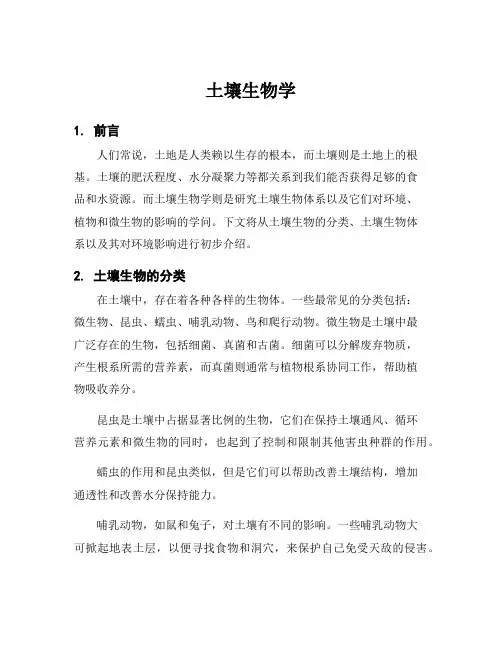 土壤生物学

1. 前言

人们常说，土地是人类赖以生存的根本，而土壤则是土地上的根基。土壤的肥沃程度、水分凝聚力等都关系到我们能否获得足够的食品和水资源。而土壤生物学则是研究土壤生物体系以及它们对环境、植物和微生物的影响的学问。下文将从土壤生物的分类、土壤生物体系以及其对环境影响进行初步介绍。

2. 土壤生物的分类

在土壤中，存在着各种各样的生物体。一些最常见的分类包括：微生物、昆虫、蠕虫、哺乳动物、鸟和爬行动物。微生物是土壤中最广泛存在的生物，包括细菌、真菌和古菌。细菌可以分解废弃物质，产生根系所需的营养素，而真菌则通常与植物根系协同工作，帮助植物吸收养分。

昆虫是土壤中占据显著比例的生物，它们在保持土壤通风、循环营养元素和微生物的同时，也起到了控制和限制其他害虫种群的作用。

蠕虫的作用和昆虫类似，但是它们可以帮助改善土壤结构，增加通透性和改善水分保持能力。

哺乳动物，如鼠和兔子，对土壤有不同的影响。一些哺乳动物大可掀起地表土层，以便寻找食物和洞穴，来保护自己免受天敌的侵害。